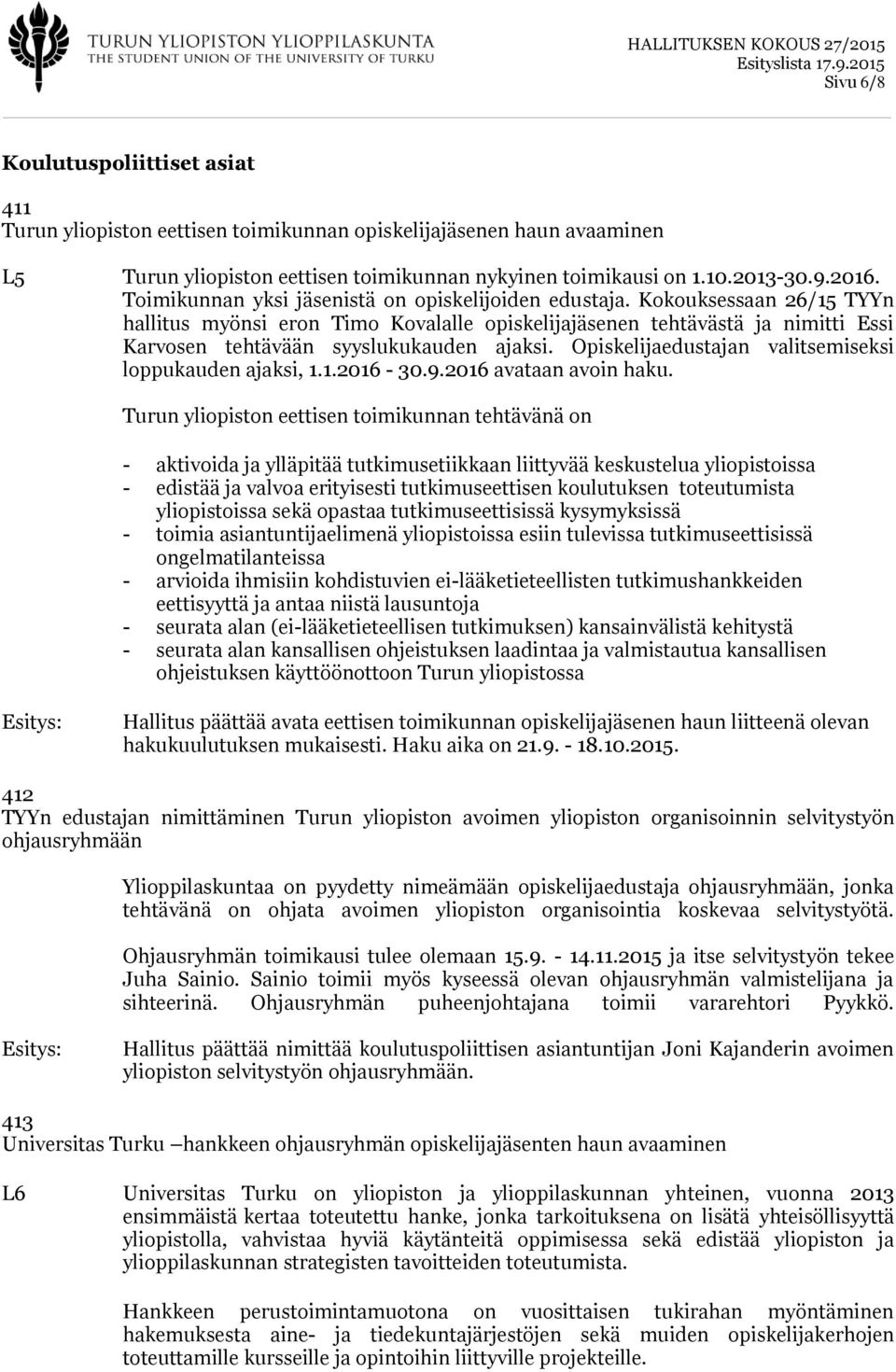 TURUN YLIOPISTON YLIOPPILASKUNTA
THE STUDENT UNION OF THE UNIVERSITY OF TURKU

HALLITUKSEN KOKOUS 27/2015
Esityslista 17.9.2015
Sivu 6/8

Koulutuspoliittiset asiat

411
Turun yliopiston eettisen toimikunnan opiskelijajäsenen haun avaaminen

L5 Turun yliopiston eettisen toimikunnan nykyinen toimikausi on 1.10.2013-30.9.2016. Toimikunnan yksi jäsenistä on opiskelijoiden edustaja. Kokouksessaan 26/15 TYYn hallitus myönsi eron Timo Kovalalle opiskelijajäsenen tehtävästä ja nimitti Essi Karvosen tehtävään syyslukukauden ajaksi. Opiskelijaedustajan valitsemiseksi loppukauden ajaksi, 1.1.2016 - 30.9.2016 avataan avoin haku.

Turun yliopiston eettisen toimikunnan tehtävänä on

- aktivoida ja ylläpitää tutkimusetiikkaan liittyvää keskustelua yliopistoissa
- edistää ja valvoa erityisesti tutkimuseettisen koulutuksen toteutumista yliopistoissa sekä opastaa tutkimuseettisissä kysymyksissä
- toimia asiantuntijaelimenä yliopistoissa esiin tulevissa tutkimuseettisissä ongelmatilanteissa
- arvioida ihmisiin kohdistuvien ei-lääketieteellisten tutkimushankkeiden eettisyyttä ja antaa niistä lausuntoja
- seurata alan (ei-lääketieteellisen tutkimuksen) kansainvälistä kehitystä
- seurata alan kansallisen ohjeistuksen laadintaa ja valmistautua kansallisen ohjeistuksen käyttöönottoon Turun yliopistossa

Esitys: Hallitus päättää avata eettisen toimikunnan opiskelijajäsenen haun liitteenä olevan hakukuulutuksen mukaisesti. Haku aika on 21.9. - 18.10.2015.

412
TYYn edustajan nimittäminen Turun yliopiston avoimen yliopiston organisoinnin selvitystyön ohjausryhmään

Ylioppilaskuntaa on pyydetty nimeämään opiskelijaedustaja ohjausryhmään, jonka tehtävänä on ohjata avoimen yliopiston organisointia koskevaa selvitystyötä.

Ohjausryhmän toimikausi tulee olemaan 15.9. - 14.11.2015 ja itse selvitystyön tekee Juha Sainio. Sainio toimii myös kyseessä olevan ohjausryhmän valmistelijana ja sihteerinä. Ohjausryhmän puheenjohtajana toimii vararehtori Pyykkö.

Esitys: Hallitus päättää nimittää koulutuspoliittisen asiantuntijan Joni Kajanderin avoimen yliopiston selvitystyön ohjausryhmään.

413
Universitas Turku –hankkeen ohjausryhmän opiskelijajäsenten haun avaaminen

L6 Universitas Turku on yliopiston ja ylioppilaskunnan yhteinen, vuonna 2013 ensimmäistä kertaa toteutettu hanke, jonka tarkoituksena on lisätä yhteisöllisyyttä yliopistolla, vahvistaa hyviä käytänteitä oppimisessa sekä edistää yliopiston ja ylioppilaskunnan strategisten tavoitteiden toteutumista.

Hankkeen perustoimintamuotona on vuosittaisen tukirahan myöntäminen hakemuksesta aine- ja tiedekuntajärjestöjen sekä muiden opiskelijakerhojen toteuttamille kursseille ja opintoihin liittyville projekteille.